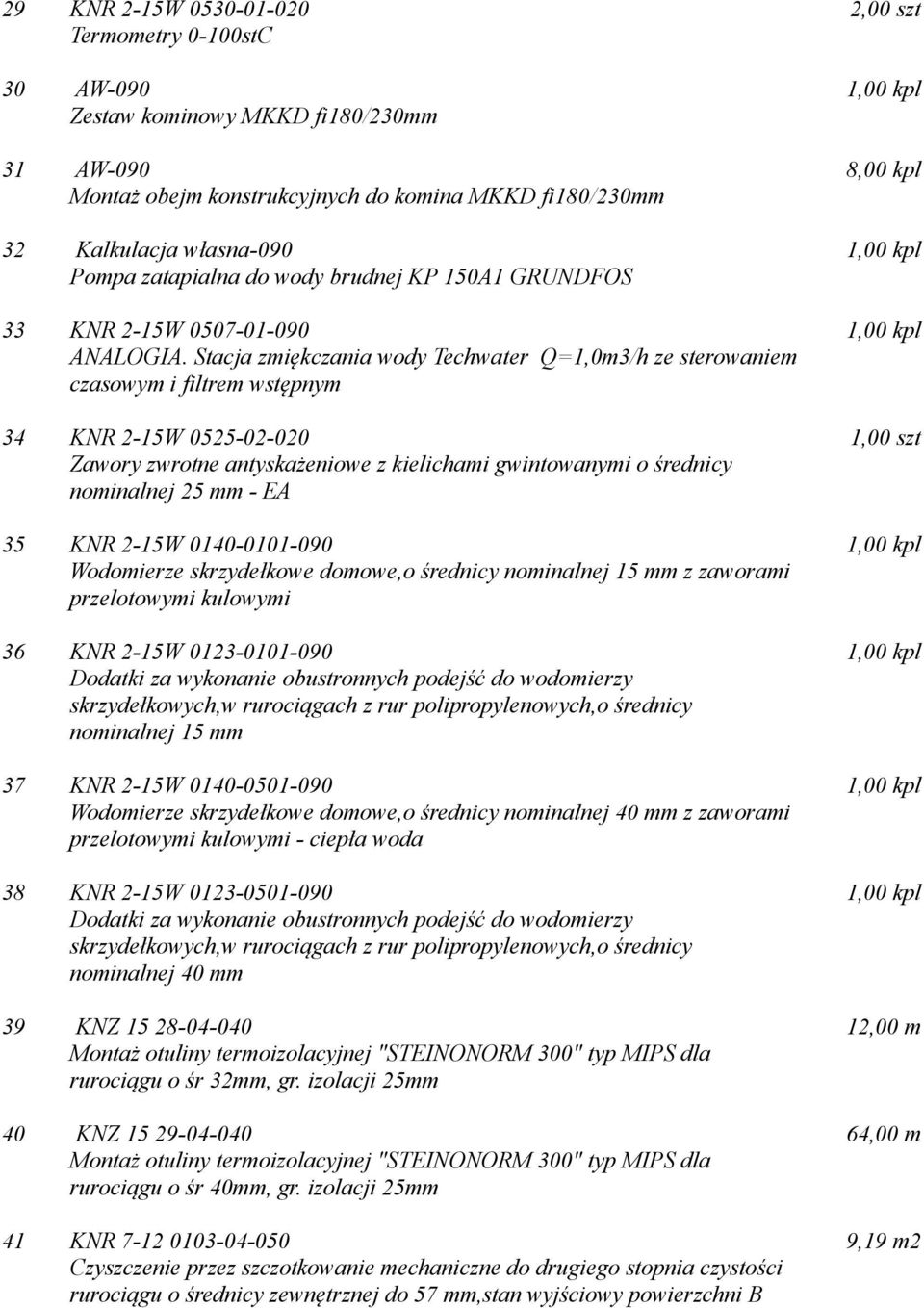 29 KNR 2-15W 0530-01-020 2,00 szt
Termometry 0-100stC

30 AW-090 1,00 kpl
Zestaw kominowy MKKD fi180/230mm

31 AW-090 8,00 kpl
Montaż obejm konstrukcyjnych do komina MKKD fi180/230mm

32 Kalkulacja własna-090 1,00 kpl
Pompa zatapialna do wody brudnej KP 150A1 GRUNDFOS

33 KNR 2-15W 0507-01-090 1,00 kpl
ANALOGIA. Stacja zmiękczania wody Techwater Q=1,0m3/h ze sterowaniem czasowym i filtrem wstępnym

34 KNR 2-15W 0525-02-020 1,00 szt
Zawory zwrotne antyskażeniowe z kielichami gwintowanymi o średnicy nominalnej 25 mm - EA

35 KNR 2-15W 0140-0101-090 1,00 kpl
Wodomierze skrzydełkowe domowe,o średnicy nominalnej 15 mm z zaworami przelotowymi kulowymi

36 KNR 2-15W 0123-0101-090 1,00 kpl
Dodatki za wykonanie obustronnych podejść do wodomierzy skrzydełkowych,w rurociągach z rur polipropylenowych,o średnicy nominalnej 15 mm

37 KNR 2-15W 0140-0501-090 1,00 kpl
Wodomierze skrzydełkowe domowe,o średnicy nominalnej 40 mm z zaworami przelotowymi kulowymi - ciepła woda

38 KNR 2-15W 0123-0501-090 1,00 kpl
Dodatki za wykonanie obustronnych podejść do wodomierzy skrzydełkowych,w rurociągach z rur polipropylenowych,o średnicy nominalnej 40 mm

39 KNZ 15 28-04-040 12,00 m
Montaż otuliny termoizolacyjnej "STEINONORM 300" typ MIPS dla rurociągu o śr 32mm, gr. izolacji 25mm

40 KNZ 15 29-04-040 64,00 m
Montaż otuliny termoizolacyjnej "STEINONORM 300" typ MIPS dla rurociągu o śr 40mm, gr. izolacji 25mm

41 KNR 7-12 0103-04-050 9,19 m2
Czyszczenie przez szczotkowanie mechaniczne do drugiego stopnia czystości rurociągu o średnicy zewnętrznej do 57 mm,stan wyjściowy powierzchni B